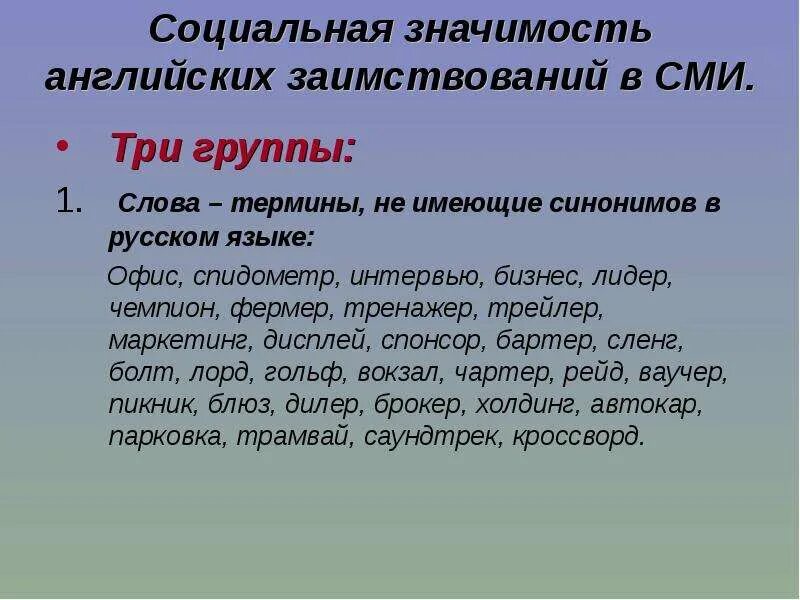 Социальная значимость английских заимствований в СМИ.

• Три группы:

1. Слова – термины, не имеющие синонимов в русском языке:

Офис, спидометр, интервью, бизнес, лидер, чемпион, фермер, тренажер, трейлер, маркетинг, дисплей, спонсор, бартер, сленг, болт, лорд, гольф, вокзал, чартер, рейд, ваучер, пикник, блюз, дилер, брокер, холдинг, автокар, парковка, трамвай, саундтрек, кроссворд.